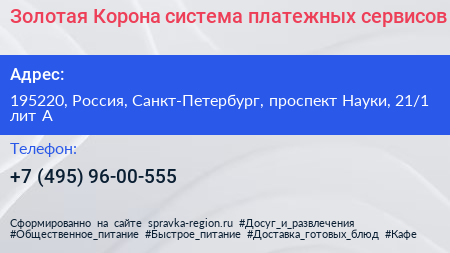 Золотая Корона система платежных сервисов

Адрес:

195220, Россия, Санкт-Петербург, проспект Науки, 21/1 лит А

Телефон:

+7 (495) 96-00-555

Сформированно на сайте spravka-region.ru #Досуг_и_развлечения #Общественное_питание #Быстрое_питание #Доставка_готовых_блюд #Кафе